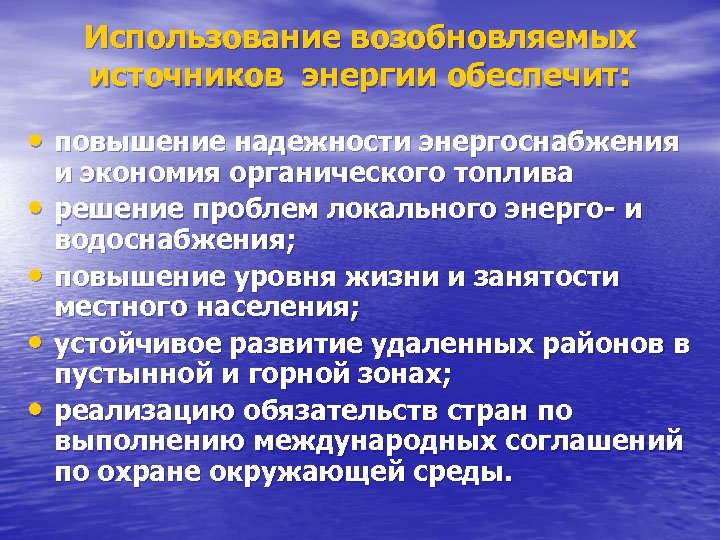 Использование возобновляемых источников энергии обеспечит:

• повышение надежности энергоснабжения и экономия органического топлива
• решение проблем локального энерго- и водоснабжения;
• повышение уровня жизни и занятости местного населения;
• устойчивое развитие удаленных районов в пустынной и горной зонах;
• реализацию обязательств стран по выполнению международных соглашений по охране окружающей среды.